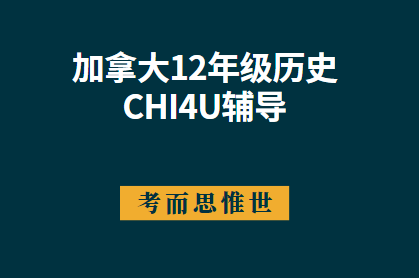 加拿大12年级历史
CHI4U辅导

考而思惟世